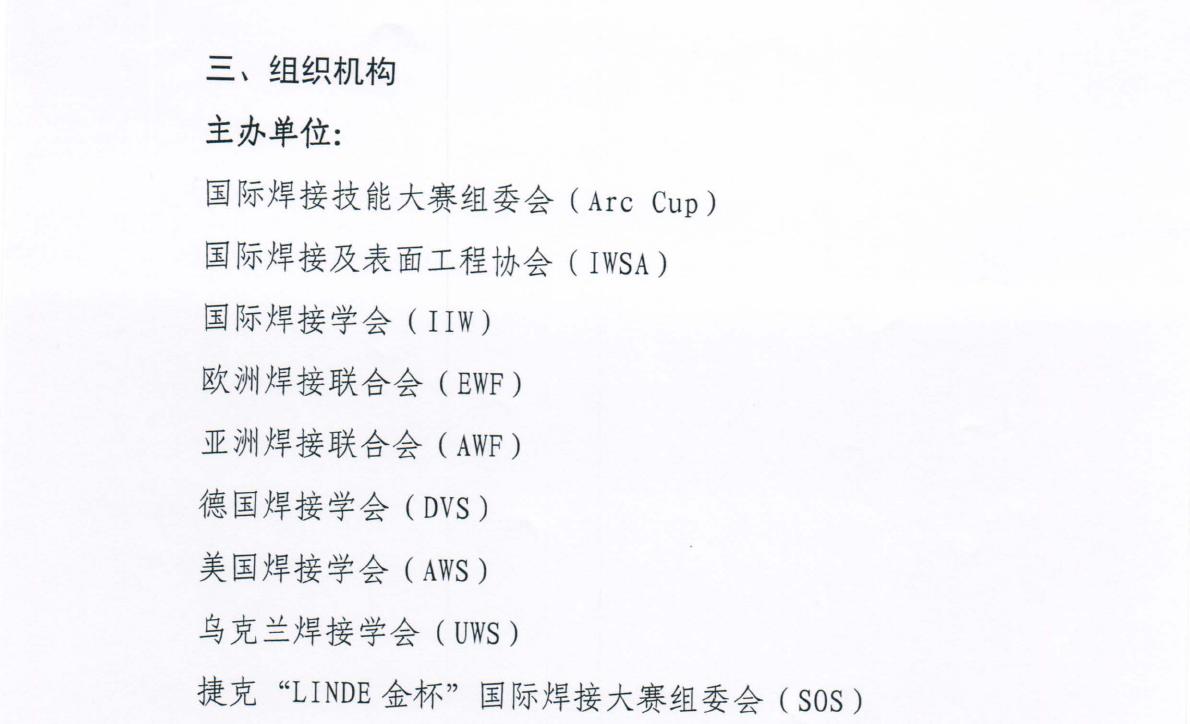 三、组织机构

主办单位:

国际焊接技能大赛组委会（Arc Cup）

国际焊接及表面工程协会（IWSA）

国际焊接学会（IIW）

欧洲焊接联合会（EWF）

亚洲焊接联合会（AWF）

德国焊接学会（DVS）

美国焊接学会（AWS）

乌克兰焊接学会（UWS）

捷克“LINDE金杯”国际焊接大赛组委会（SOS）